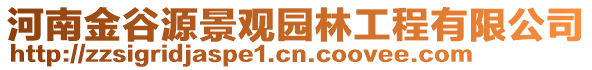 河南金谷源景观园林工程有限公司
http://zzsigridjaspe1.cn.coovee.com